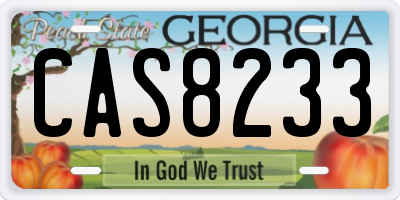 Peach State GEORGIA

CAS8233

In God We Trust